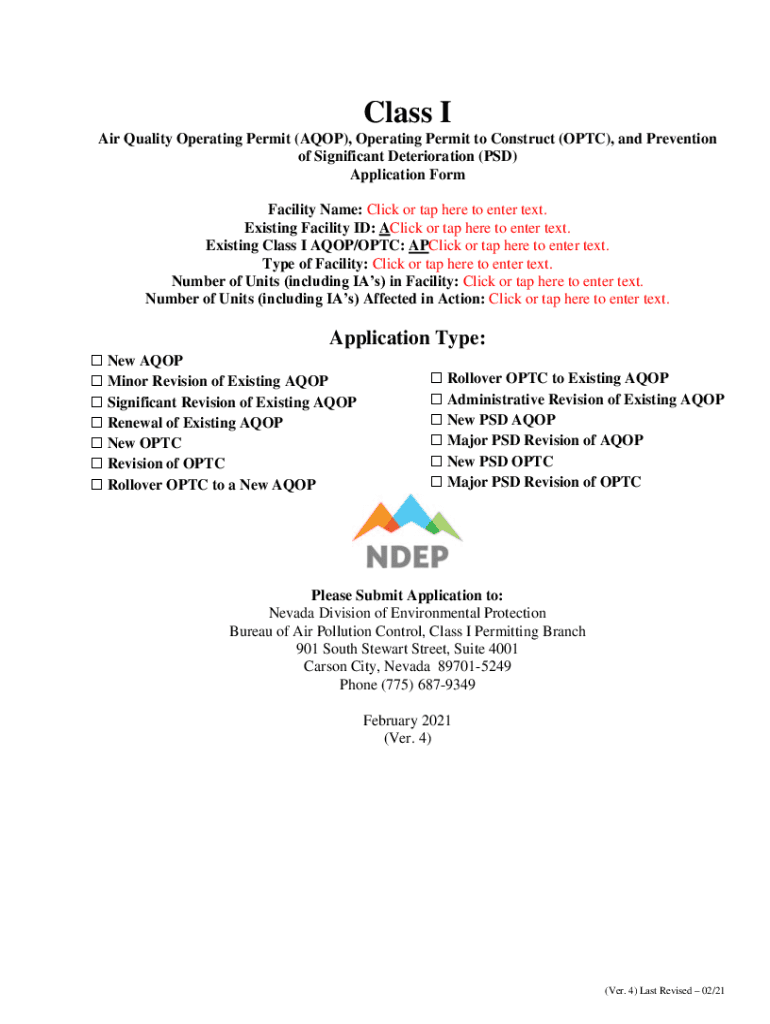 Class I

Air Quality Operating Permit (AQOP), Operating Permit to Construct (OPTC), and Prevention of Significant Deterioration (PSD)
Application Form

Facility Name: Click or tap here to enter text.
Existing Facility ID: AClick or tap here to enter text.
Existing Class I AQOP/OPTC: APClick or tap here to enter text.
Type of Facility: Click or tap here to enter text.
Number of Units (including IA's) in Facility: Click or tap here to enter text.
Number of Units (including IA's) Affected in Action: Click or tap here to enter text.

Application Type:

☐ New AQOP
☐ Minor Revision of Existing AQOP
☐ Significant Revision of Existing AQOP
☐ Renewal of Existing AQOP
☐ New OPTC
☐ Revision of OPTC
☐ Rollover OPTC to a New AQOP

☐ Rollover OPTC to Existing AQOP
☐ Administrative Revision of Existing AQOP
☐ New PSD AQOP
☐ Major PSD Revision of AQOP
☐ New PSD OPTC
☐ Major PSD Revision of OPTC

NDEP

Please Submit Application to:
Nevada Division of Environmental Protection
Bureau of Air Pollution Control, Class I Permitting Branch
901 South Stewart Street, Suite 4001
Carson City, Nevada 89701-5249
Phone (775) 687-9349

February 2021
(Ver. 4)

(Ver. 4) Last Revised – 02/21